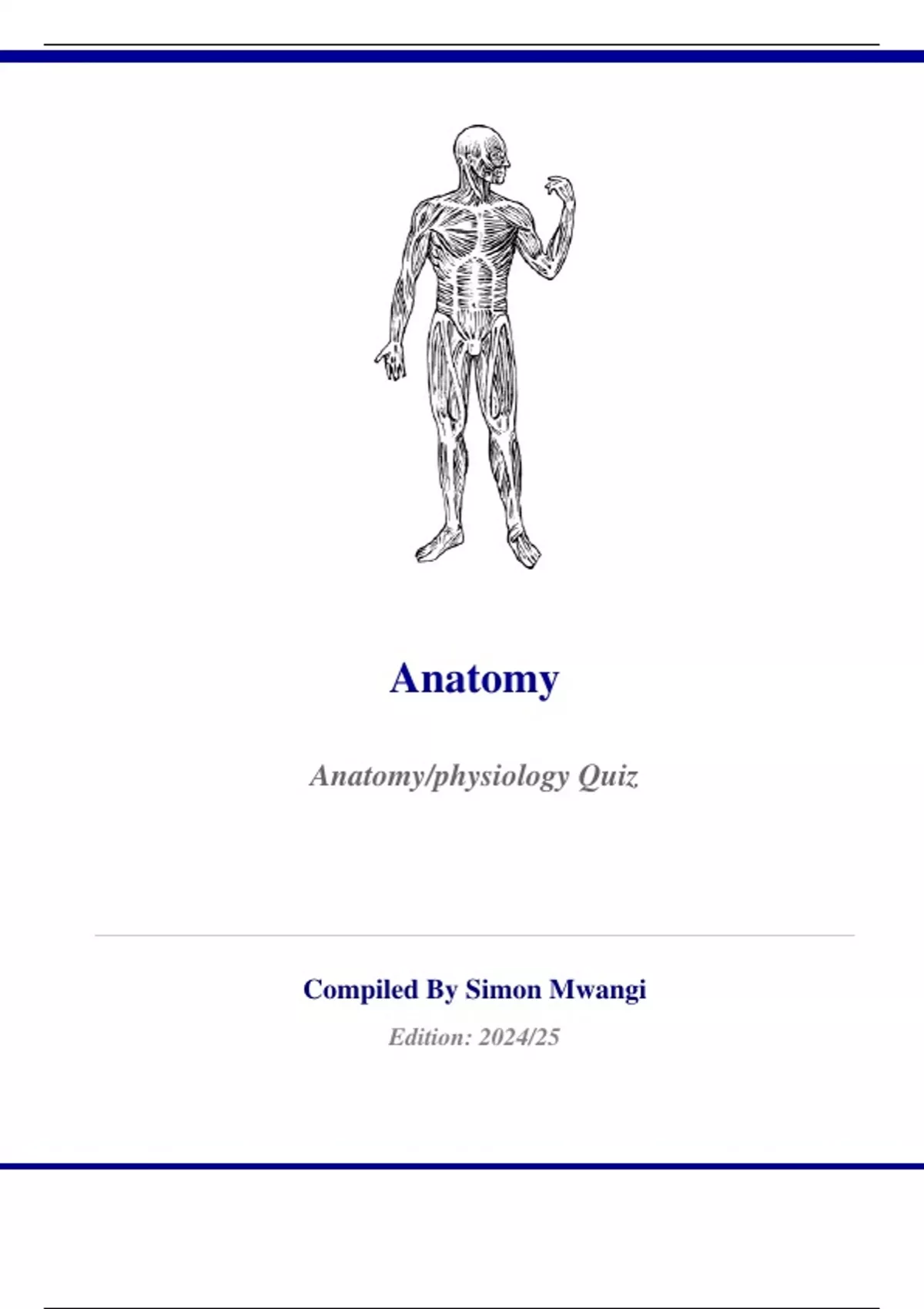 Anatomy

Anatomy/physiology Quiz

Compiled By Simon Mwangi

Edition: 2024/25